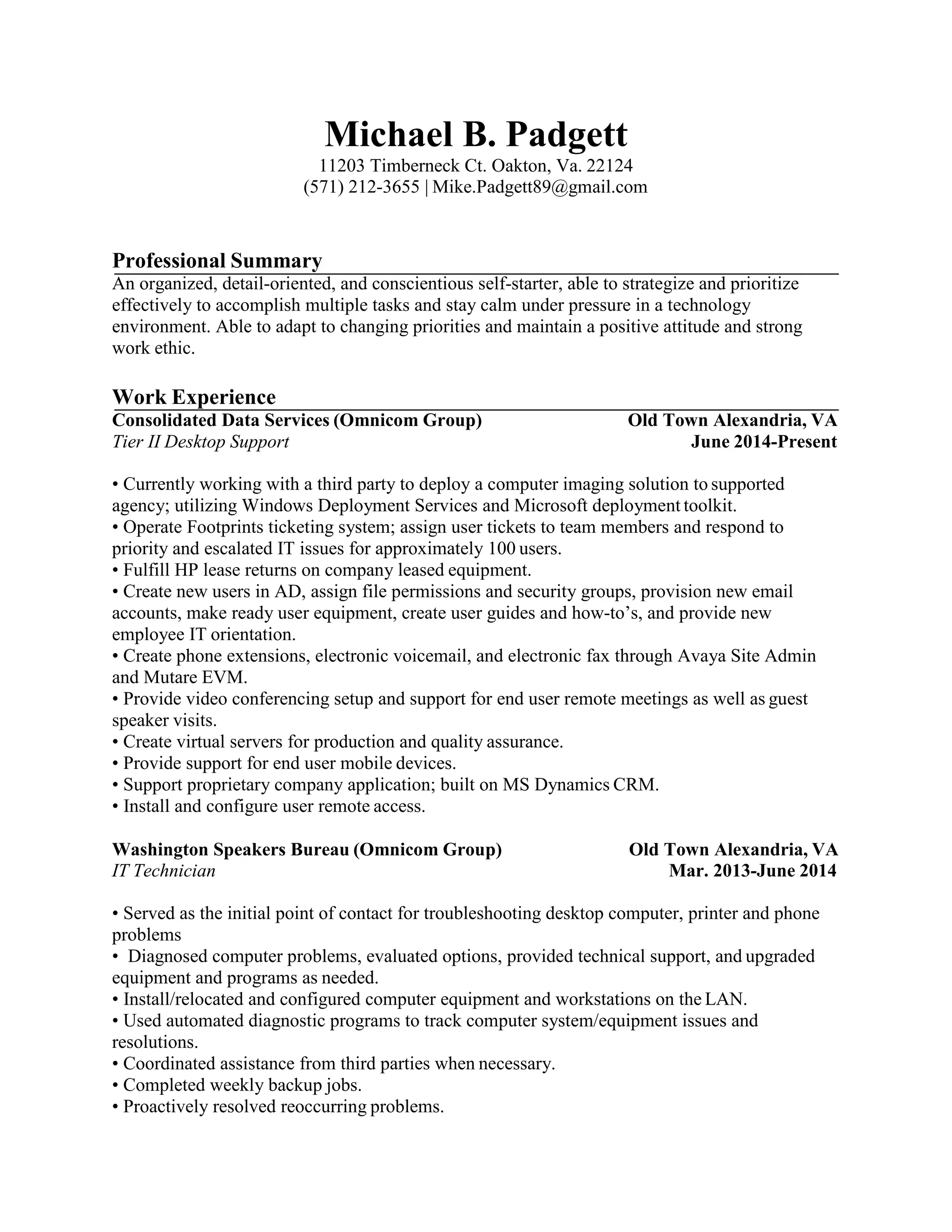 Michael B. Padgett
11203 Timberneck Ct. Oakton, Va. 22124
(571) 212-3655 | Mike.Padgett89@gmail.com

Professional Summary
An organized, detail-oriented, and conscientious self-starter, able to strategize and prioritize effectively to accomplish multiple tasks and stay calm under pressure in a technology environment. Able to adapt to changing priorities and maintain a positive attitude and strong work ethic.

Work Experience
Consolidated Data Services (Omnicom Group) Old Town Alexandria, VA
Tier II Desktop Support June 2014-Present

• Currently working with a third party to deploy a computer imaging solution to supported agency; utilizing Windows Deployment Services and Microsoft deployment toolkit.
• Operate Footprints ticketing system; assign user tickets to team members and respond to priority and escalated IT issues for approximately 100 users.
• Fulfill HP lease returns on company leased equipment.
• Create new users in AD, assign file permissions and security groups, provision new email accounts, make ready user equipment, create user guides and how-to's, and provide new employee IT orientation.
• Create phone extensions, electronic voicemail, and electronic fax through Avaya Site Admin and Mutare EVM.
• Provide video conferencing setup and support for end user remote meetings as well as guest speaker visits.
• Create virtual servers for production and quality assurance.
• Provide support for end user mobile devices.
• Support proprietary company application; built on MS Dynamics CRM.
• Install and configure user remote access.

Washington Speakers Bureau (Omnicom Group) Old Town Alexandria, VA
IT Technician Mar. 2013-June 2014

• Served as the initial point of contact for troubleshooting desktop computer, printer and phone problems
• Diagnosed computer problems, evaluated options, provided technical support, and upgraded equipment and programs as needed.
• Install/relocated and configured computer equipment and workstations on the LAN.
• Used automated diagnostic programs to track computer system/equipment issues and resolutions.
• Coordinated assistance from third parties when necessary.
• Completed weekly backup jobs.
• Proactively resolved reoccurring problems.